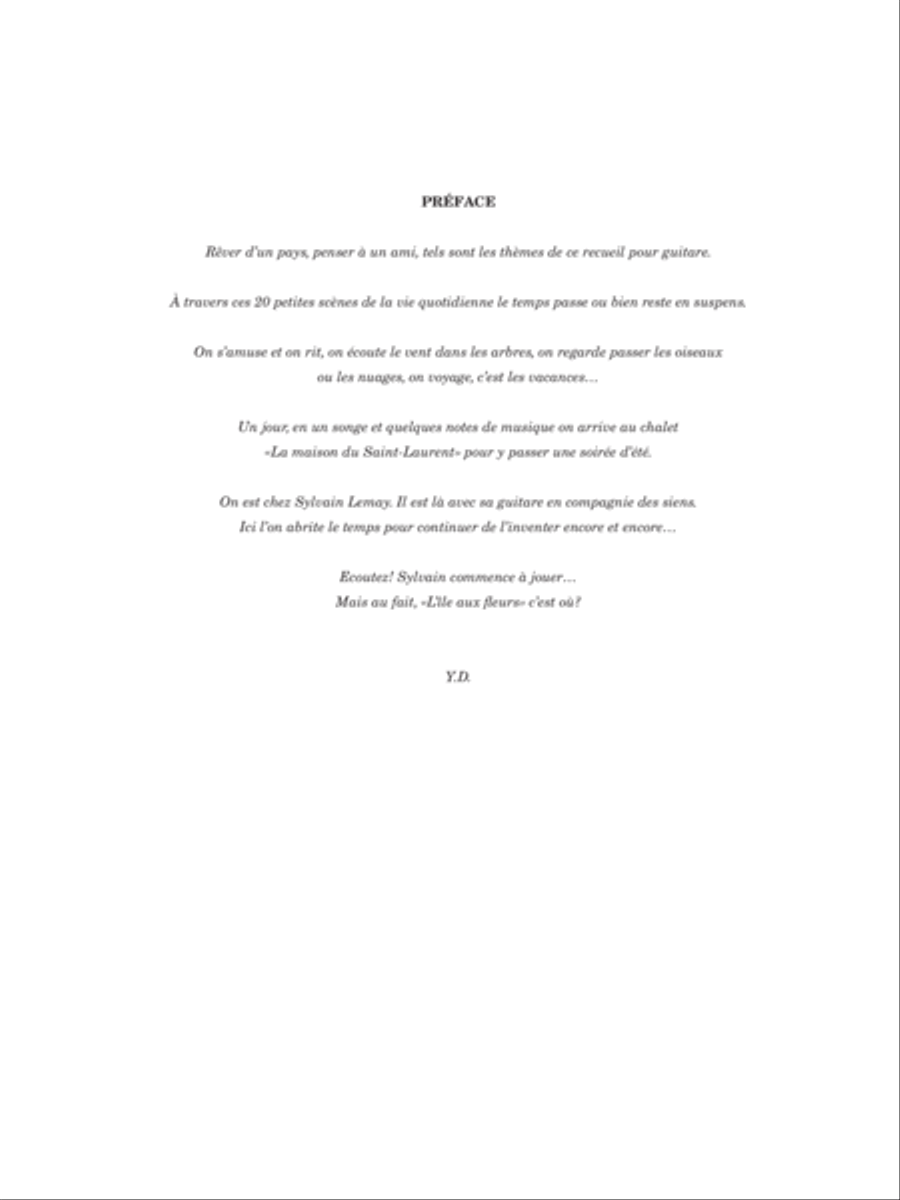 PRÉFACE

Rêver d'un pays, penser à un ami, tels sont les thèmes de ce recueil pour guitare.

À travers ces 20 petites scènes de la vie quotidienne le temps passe ou bien reste en suspens.

On s'amuse et on rit, on écoute le vent dans les arbres, on regarde passer les oiseaux ou les nuages, on voyage, c'est les vacances…

Un jour, en un songe et quelques notes de musique on arrive au chalet «La maison du Saint-Laurent» pour y passer une soirée d'été.

On est chez Sylvain Lemay. Il est là avec sa guitare en compagnie des siens. Ici l'on abrite le temps pour continuer de l'inventer encore et encore…

Ecoutez! Sylvain commence à jouer… Mais au fait, «L'île aux fleurs» c'est où?

Y.D.